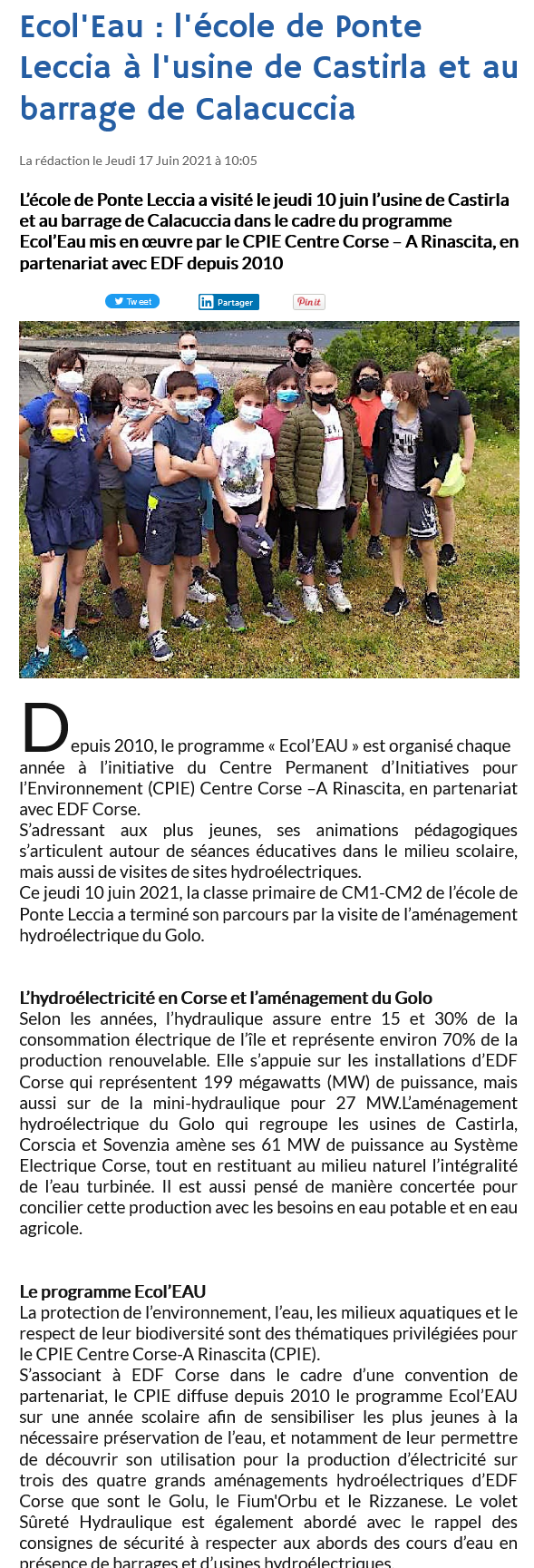 Ecol'Eau : l'école de Ponte Leccia à l'usine de Castirla et au barrage de Calacuccia

La rédaction le Jeudi 17 Juin 2021 à 10:05

L'école de Ponte Leccia a visité le jeudi 10 juin l'usine de Castirla et au barrage de Calacuccia dans le cadre du programme Ecol'Eau mis en œuvre par le CPIE Centre Corse – A Rinascita, en partenariat avec EDF depuis 2010

Tweet Partager Pin it

Depuis 2010, le programme « Ecol'EAU » est organisé chaque année à l'initiative du Centre Permanent d'Initiatives pour l'Environnement (CPIE) Centre Corse –A Rinascita, en partenariat avec EDF Corse.
S'adressant aux plus jeunes, ses animations pédagogiques s'articulent autour de séances éducatives dans le milieu scolaire, mais aussi de visites de sites hydroélectriques.
Ce jeudi 10 juin 2021, la classe primaire de CM1-CM2 de l'école de Ponte Leccia a terminé son parcours par la visite de l'aménagement hydroélectrique du Golo.

L'hydroélectricité en Corse et l'aménagement du Golo
Selon les années, l'hydraulique assure entre 15 et 30% de la consommation électrique de l'île et représente environ 70% de la production renouvelable. Elle s'appuie sur les installations d'EDF Corse qui représentent 199 mégawatts (MW) de puissance, mais aussi sur de la mini-hydraulique pour 27 MW.L'aménagement hydroélectrique du Golo qui regroupe les usines de Castirla, Corscia et Sovenzia amène ses 61 MW de puissance au Système Electrique Corse, tout en restituant au milieu naturel l'intégralité de l'eau turbinée. Il est aussi pensé de manière concertée pour concilier cette production avec les besoins en eau potable et en eau agricole.

Le programme Ecol'EAU
La protection de l'environnement, l'eau, les milieux aquatiques et le respect de leur biodiversité sont des thématiques privilégiées pour le CPIE Centre Corse-A Rinascita (CPIE).
S'associant à EDF Corse dans le cadre d'une convention de partenariat, le CPIE diffuse depuis 2010 le programme Ecol'EAU sur une année scolaire afin de sensibiliser les plus jeunes à la nécessaire préservation de l'eau, et notamment de leur permettre de découvrir son utilisation pour la production d'électricité sur trois des quatre grands aménagements hydroélectriques d'EDF Corse que sont le Golu, le Fium'Orbu et le Rizzanese. Le volet Sûreté Hydraulique est également abordé avec le rappel des consignes de sécurité à respecter aux abords des cours d'eau en présence de barrages et d'usines hydroélectriques.